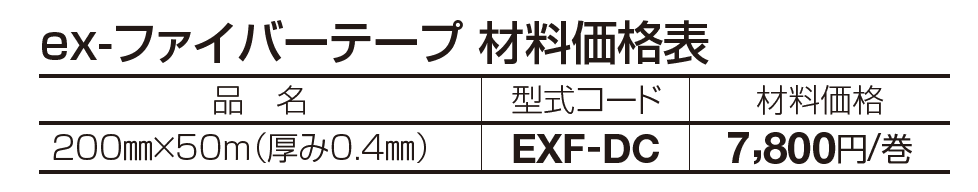 ex-ファイバーテープ 材料価格表

| 品 名 | 型式コード | 材料価格 |
|---|---|---|
| 200㎜×50m(厚み0.4㎜) | EXF-DC | 7,800円/巻 |